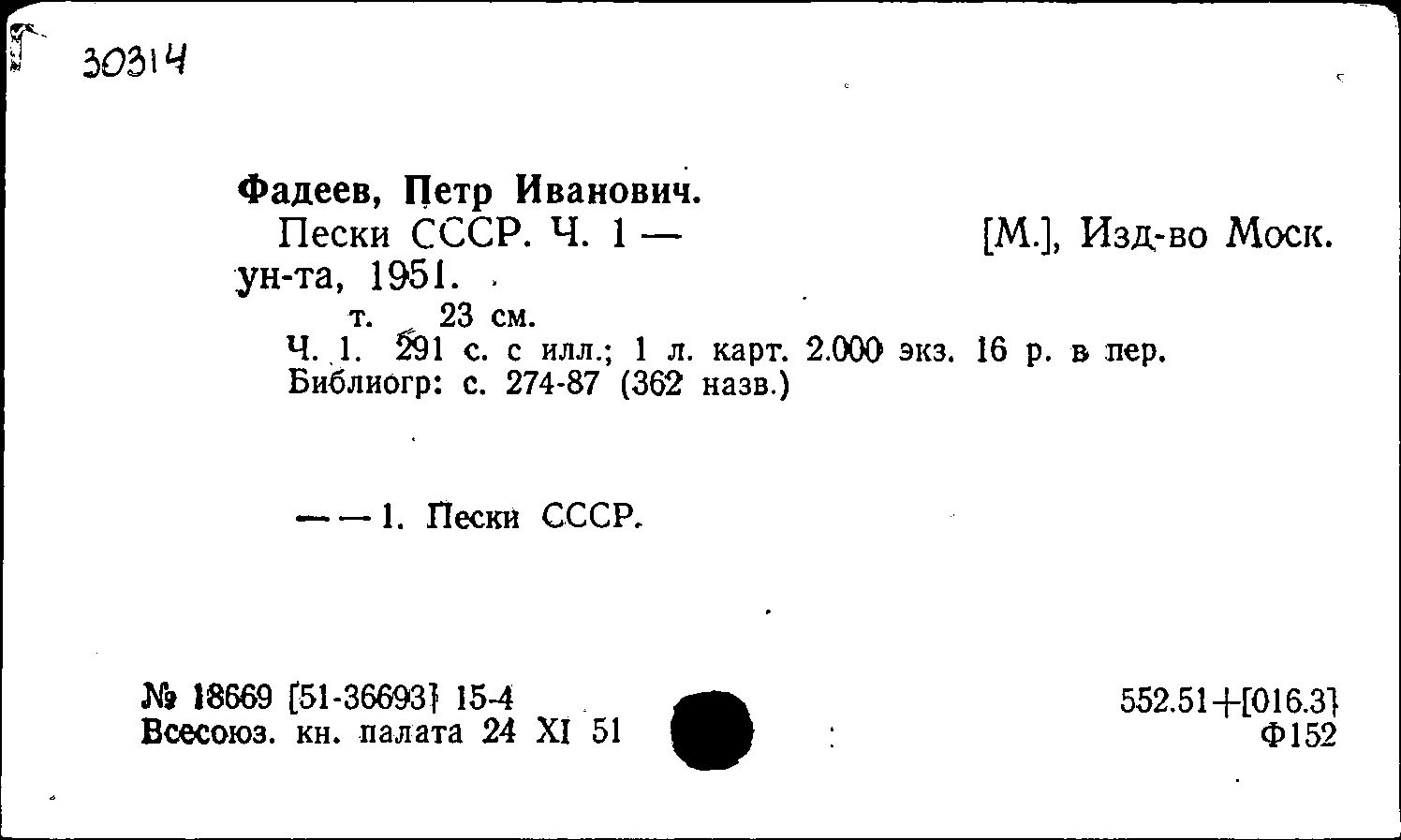 30314

Фадеев, Петр Иванович.
Пески СССР. Ч. 1 — [М.], Изд-во Моск. ун-та, 1951.
т. 23 см.
Ч. 1. 291 с. с илл.; 1 л. карт. 2.000 экз. 16 р. в пер.
Библиогр: с. 274-87 (362 назв.)

— — 1. Пески СССР.

№ 18669 [51-36693] 15-4
Всесоюз. кн. палата 24 XI 51

552.51+[016.3]
Ф152